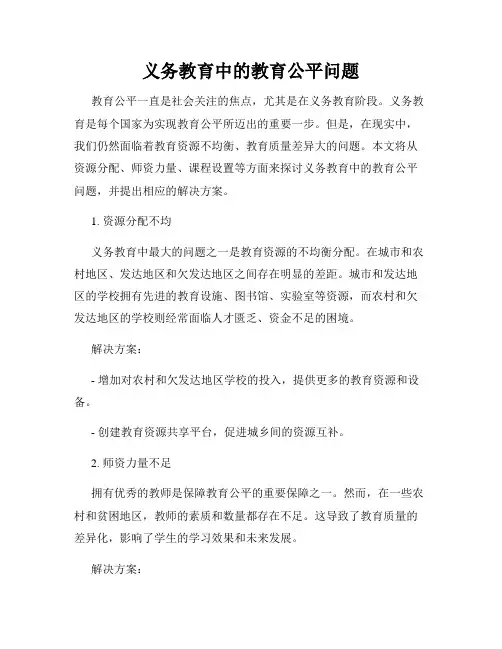 义务教育中的教育公平问题

教育公平一直是社会关注的焦点，尤其是在义务教育阶段。义务教育是每个国家为实现教育公平所迈出的重要一步。但是，在现实中，我们仍然面临着教育资源不均衡、教育质量差异大的问题。本文将从资源分配、师资力量、课程设置等方面来探讨义务教育中的教育公平问题，并提出相应的解决方案。

1. 资源分配不均

义务教育中最大的问题之一是教育资源的不均衡分配。在城市和农村地区、发达地区和欠发达地区之间存在明显的差距。城市和发达地区的学校拥有先进的教育设施、图书馆、实验室等资源，而农村和欠发达地区的学校则经常面临人才匮乏、资金不足的困境。

解决方案：

- 增加对农村和欠发达地区学校的投入，提供更多的教育资源和设备。

- 创建教育资源共享平台，促进城乡间的资源互补。

2. 师资力量不足

拥有优秀的教师是保障教育公平的重要保障之一。然而，在一些农村和贫困地区，教师的素质和数量都存在不足。这导致了教育质量的差异化，影响了学生的学习效果和未来发展。

解决方案：